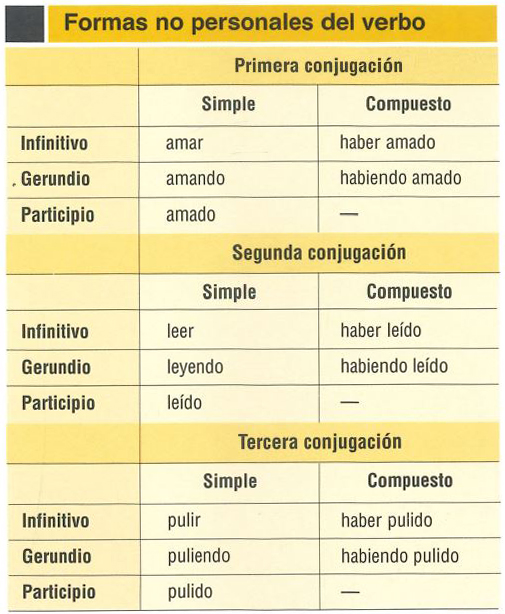 Formas no personales del verbo

| | Primera conjugación | |
|---|---|---|
| | Simple | Compuesto |
| Infinitivo | amar | haber amado |
| Gerundio | amando | habiendo amado |
| Participio | amado | — |
| | Segunda conjugación | |
| | Simple | Compuesto |
| Infinitivo | leer | haber leído |
| Gerundio | leyendo | habiendo leído |
| Participio | leído | — |
| | Tercera conjugación | |
| | Simple | Compuesto |
| Infinitivo | pulir | haber pulido |
| Gerundio | puliendo | habiendo pulido |
| Participio | pulido | — |